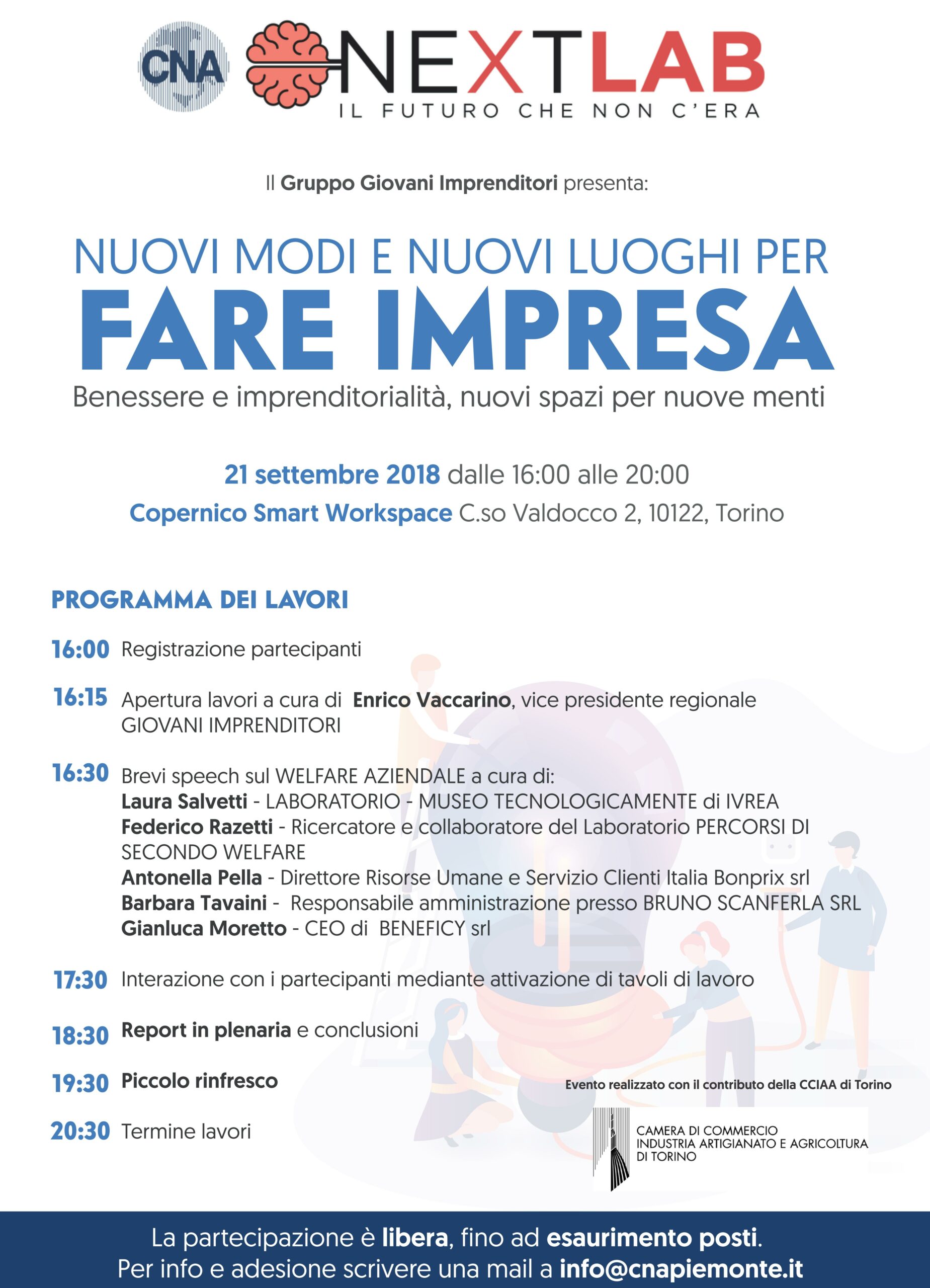 CNA NEXTLAB
IL FUTURO CHE NON C'ERA

Il Gruppo Giovani Imprenditori presenta:

NUOVI MODI E NUOVI LUOGHI PER
FARE IMPRESA
Benessere e imprenditorialità, nuovi spazi per nuove menti

21 settembre 2018 dalle 16:00 alle 20:00
Copernico Smart Workspace C.so Valdocco 2, 10122, Torino

PROGRAMMA DEI LAVORI

16:00 Registrazione partecipanti

16:15 Apertura lavori a cura di Enrico Vaccarino, vice presidente regionale GIOVANI IMPRENDITORI

16:30 Brevi speech sul WELFARE AZIENDALE a cura di:
Laura Salvetti - LABORATORIO - MUSEO TECNOLOGICAMENTE di IVREA
Federico Razetti - Ricercatore e collaboratore del Laboratorio PERCORSI DI SECONDO WELFARE
Antonella Pella - Direttore Risorse Umane e Servizio Clienti Italia Bonprix srl
Barbara Tavaini - Responsabile amministrazione presso BRUNO SCANFERLA SRL
Gianluca Moretto - CEO di BENEFICY srl

17:30 Interazione con i partecipanti mediante attivazione di tavoli di lavoro

18:30 Report in plenaria e conclusioni

19:30 Piccolo rinfresco

20:30 Termine lavori

Evento realizzato con il contributo della CCIAA di Torino

CAMERA DI COMMERCIO
INDUSTRIA ARTIGIANATO E AGRICOLTURA
DI TORINO

La partecipazione è libera, fino ad esaurimento posti.
Per info e adesione scrivere una mail a info@cnapiemonte.it